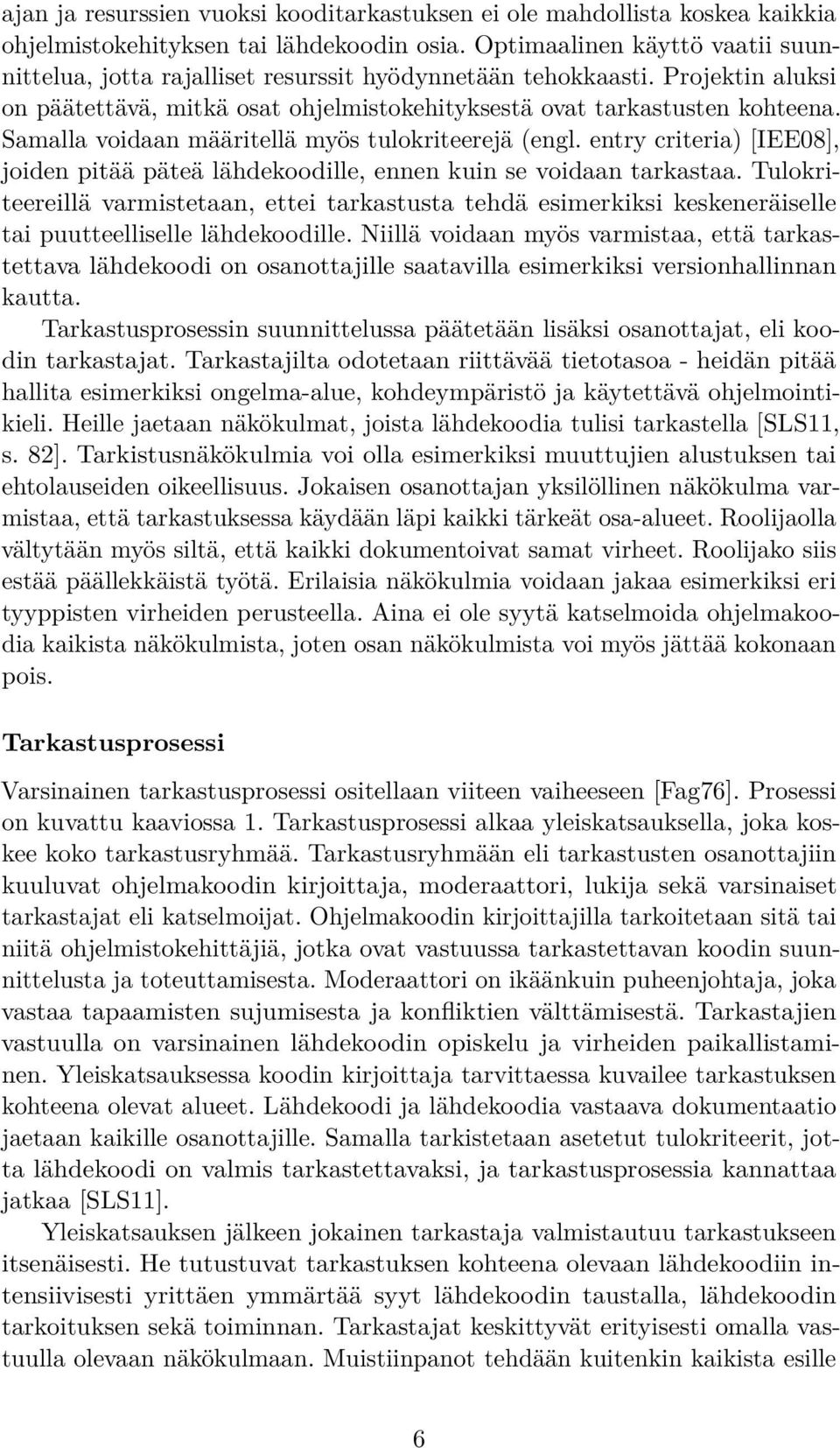 ajan ja resurssien vuoksi kooditarkastuksen ei ole mahdollista koskea kaikkia ohjelmistokehityksen tai lähdekoodin osia. Optimaalinen käyttö vaatii suunnittelua, jotta rajalliset resurssit hyödynnetään tehokkaasti. Projektin aluksi on päätettävä, mitkä osat ohjelmistokehityksestä ovat tarkastusten kohteena. Samalla voidaan määritellä myös tulokriteerejä (engl. entry criteria) [IEE08], joiden pitää päteä lähdekoodille, ennen kuin se voidaan tarkastaa. Tulokriteereillä varmistetaan, ettei tarkastusta tehdä esimerkiksi keskeneräiselle tai puutteelliselle lähdekoodille. Niillä voidaan myös varmistaa, että tarkastettava lähdekoodi on osanottajille saatavilla esimerkiksi versionhallinnan kautta.

Tarkastusprosessin suunnittelussa päätetään lisäksi osanottajat, eli koodin tarkastajat. Tarkastajilta odotetaan riittävää tietotasoa - heidän pitää hallita esimerkiksi ongelma-alue, kohdeympäristö ja käytettävä ohjelmointikieli. Heille jaetaan näkökulmat, joista lähdekoodia tulisi tarkastella [SLS11, s. 82]. Tarkistusnäkökulmia voi olla esimerkiksi muuttujien alustuksen tai ehtolauseiden oikeellisuus. Jokaisen osanottajan yksilöllinen näkökulma varmistaa, että tarkastuksessa käydään läpi kaikki tärkeät osa-alueet. Roolijaolla vältytään myös siltä, että kaikki dokumentoivat samat virheet. Roolijako siis estää päällekkäistä työtä. Erilaisia näkökulmia voidaan jakaa esimerkiksi eri tyyppisten virheiden perusteella. Aina ei ole syytä katselmoida ohjelmakoodia kaikista näkökulmista, joten osan näkökulmista voi myös jättää kokonaan pois.

Tarkastusprosessi

Varsinainen tarkastusprosessi ositellaan viiteen vaiheeseen [Fag76]. Prosessi on kuvattu kaaviossa 1. Tarkastusprosessi alkaa yleiskatsauksella, joka koskee koko tarkastusryhmää. Tarkastusryhmään eli tarkastusten osanottajiin kuuluvat ohjelmakoodin kirjoittaja, moderaattori, lukija sekä varsinaiset tarkastajat eli katselmoijat. Ohjelmakoodin kirjoittajilla tarkoitetaan sitä tai niitä ohjelmistokehittäjiä, jotka ovat vastuussa tarkastettavan koodin suunnittelusta ja toteuttamisesta. Moderaattori on ikäänkuin puheenjohtaja, joka vastaa tapaamisten sujumisesta ja konfliktien välttämisestä. Tarkastajien vastuulla on varsinainen lähdekoodin opiskelu ja virheiden paikallistaminen. Yleiskatsauksessa koodin kirjoittaja tarvittaessa kuvailee tarkastuksen kohteena olevat alueet. Lähdekoodi ja lähdekoodia vastaava dokumentaatio jaetaan kaikille osanottajille. Samalla tarkistetaan asetetut tulokriteerit, jotta lähdekoodi on valmis tarkastettavaksi, ja tarkastusprosessia kannattaa jatkaa [SLS11].

Yleiskatsauksen jälkeen jokainen tarkastaja valmistautuu tarkastukseen itsenäisesti. He tutustuvat tarkastuksen kohteena olevaan lähdekoodiin intensiivisesti yrittäen ymmärtää syyt lähdekoodin taustalla, lähdekoodin tarkoituksen sekä toiminnan. Tarkastajat keskittyvät erityisesti omalla vastuulla olevaan näkökulmaan. Muistiinpanot tehdään kuitenkin kaikista esille

6